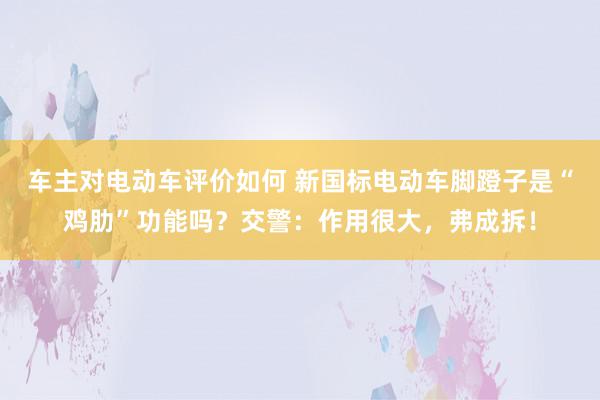 车主对电动车评价如何 新国标电动车脚蹬子是“鸡肋”功能吗？交警：作用很大，弗成拆！